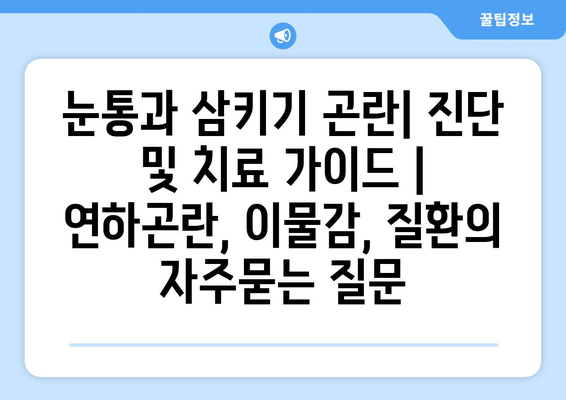 꿀팁정보

눈통과 삼키기 곤란| 진단 및 치료 가이드 | 연하곤란, 이물감, 질환의 자주묻는 질문